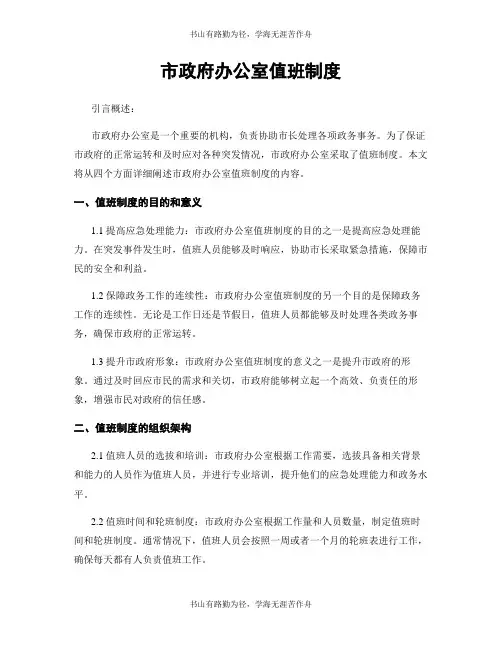 书山有路勤为径，学海无涯苦作舟

市政府办公室值班制度

引言概述：

市政府办公室是一个重要的机构，负责协助市长处理各项政务事务。为了保证市政府的正常运转和及时应对各种突发情况，市政府办公室采取了值班制度。本文将从四个方面详细阐述市政府办公室值班制度的内容。

一、值班制度的目的和意义

1.1 提高应急处理能力：市政府办公室值班制度的目的之一是提高应急处理能力。在突发事件发生时，值班人员能够及时响应，协助市长采取紧急措施，保障市民的安全和利益。

1.2 保障政务工作的连续性：市政府办公室值班制度的另一个目的是保障政务工作的连续性。无论是工作日还是节假日，值班人员都能够及时处理各类政务事务，确保市政府的正常运转。

1.3 提升市政府形象：市政府办公室值班制度的意义之一是提升市政府的形象。通过及时回应市民的需求和关切，市政府能够树立起一个高效、负责任的形象，增强市民对政府的信任感。

二、值班制度的组织架构

2.1 值班人员的选拔和培训：市政府办公室根据工作需要，选拔具备相关背景和能力的人员作为值班人员，并进行专业培训，提升他们的应急处理能力和政务水平。

2.2 值班时间和轮班制度：市政府办公室根据工作量和人员数量，制定值班时间和轮班制度。通常情况下，值班人员会按照一周或者一个月的轮班表进行工作，确保每天都有人负责值班工作。

书山有路勤为径，学海无涯苦作舟